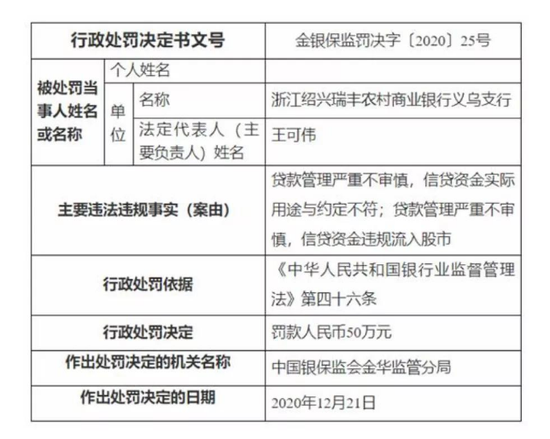 | 行政处罚决定书文号 | | | 金银保监罚决字〔2020〕25号 |
|---|---|---|---|
| 被处罚当事人姓名或名称 | 个人姓名 | | |
| | 单位 | 名称 | 浙江绍兴瑞丰农村商业银行义乌支行 |
| | | 法定代表人（主要负责人）姓名 | 王可伟 |
| 主要违法违规事实（案由） | | | 贷款管理严重不审慎，信贷资金实际用途与约定不符；贷款管理严重不审慎，信贷资金违规流入股市 |
| 行政处罚依据 | | | 《中华人民共和国银行业监督管理法》第四十六条 |
| 行政处罚决定 | | | 罚款人民币50万元 |
| 作出处罚决定的机关名称 | | | 中国银保监会金华监管分局 |
| 作出处罚决定的日期 | | | 2020年12月21日 |